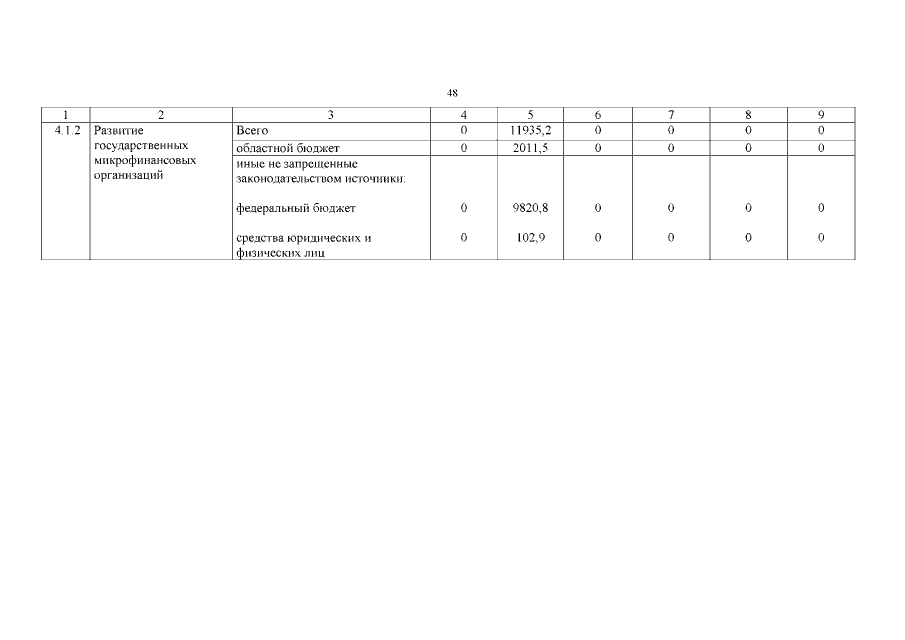 48

| 1 | 2 | 3 | 4 | 5 | 6 | 7 | 8 | 9 |
|---|---|---|---|---|---|---|---|---|
| 4.1.2 | Развитие государственных микрофинансовых организаций | Всего | 0 | 11935,2 | 0 | 0 | 0 | 0 |
| | | областной бюджет | 0 | 2011,5 | 0 | 0 | 0 | 0 |
| | | иные не запрещенные законодательством источники: | | | | | | |
| | | федеральный бюджет | 0 | 9820,8 | 0 | 0 | 0 | 0 |
| | | средства юридических и физических лиц | 0 | 102,9 | 0 | 0 | 0 | 0 |